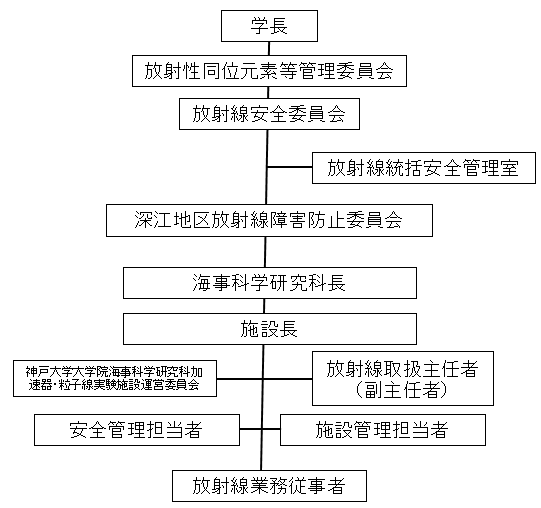 学長

放射性同位元素等管理委員会

放射線安全委員会

放射線統括安全管理室

深江地区放射線障害防止委員会

海事科学研究科長

施設長

神戸大学大学院海事科学研究科加速器・粒子線実験施設運営委員会

放射線取扱主任者
(副主任者)

安全管理担当者

施設管理担当者

放射線業務従事者